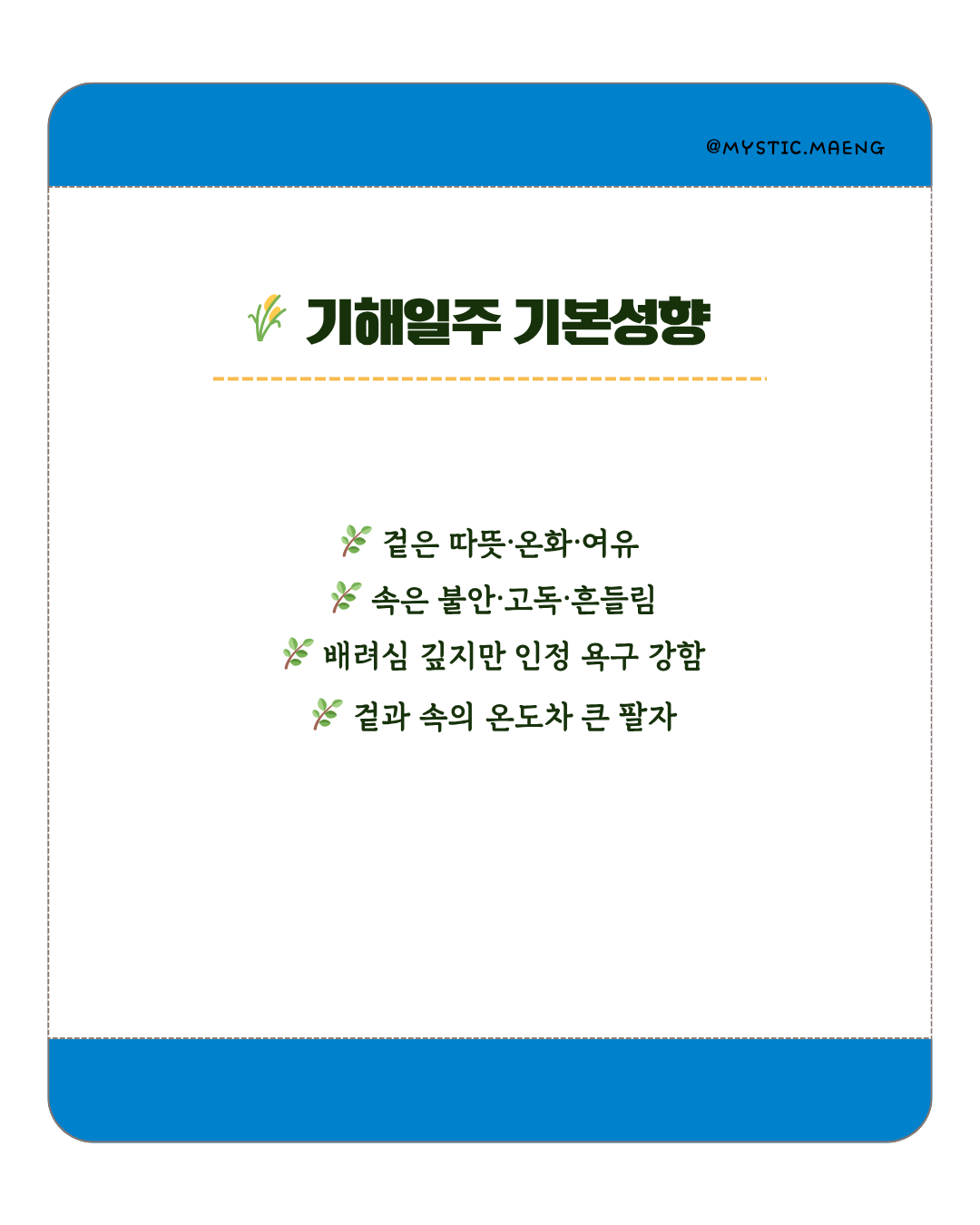 @MYSTIC.MAENG

🌾 기해일주 기본성향

🌿 겉은 따뜻·온화·여유

🌿 속은 불안·고독·흔들림

🌿 배려심 깊지만 인정 욕구 강함

🌿 겉과 속의 온도차 큰 팔자